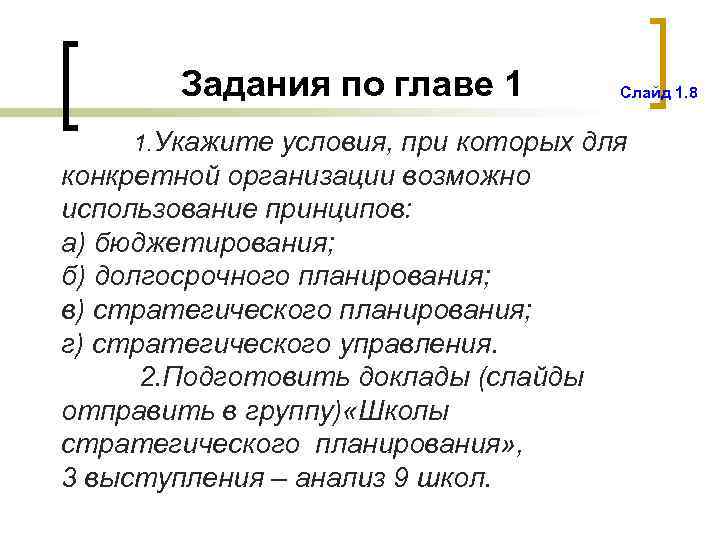 Задания по главе 1

Слайд 1.8

1.Укажите условия, при которых для конкретной организации возможно использование принципов:
а) бюджетирования;
б) долгосрочного планирования;
в) стратегического планирования;
г) стратегического управления.

2.Подготовить доклады (слайды отправить в группу)«Школы стратегического планирования»,
3 выступления – анализ 9 школ.